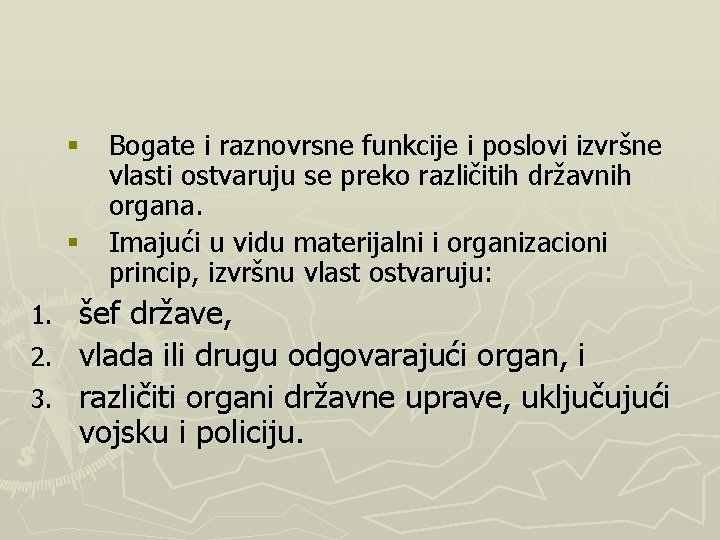 ▪ Bogate i raznovrsne funkcije i poslovi izvršne vlasti ostvaruju se preko različitih državnih organa.

▪ Imajući u vidu materijalni i organizacioni princip, izvršnu vlast ostvaruju:

1. šef države,
2. vlada ili drugu odgovarajući organ, i
3. različiti organi državne uprave, uključujući vojsku i policiju.